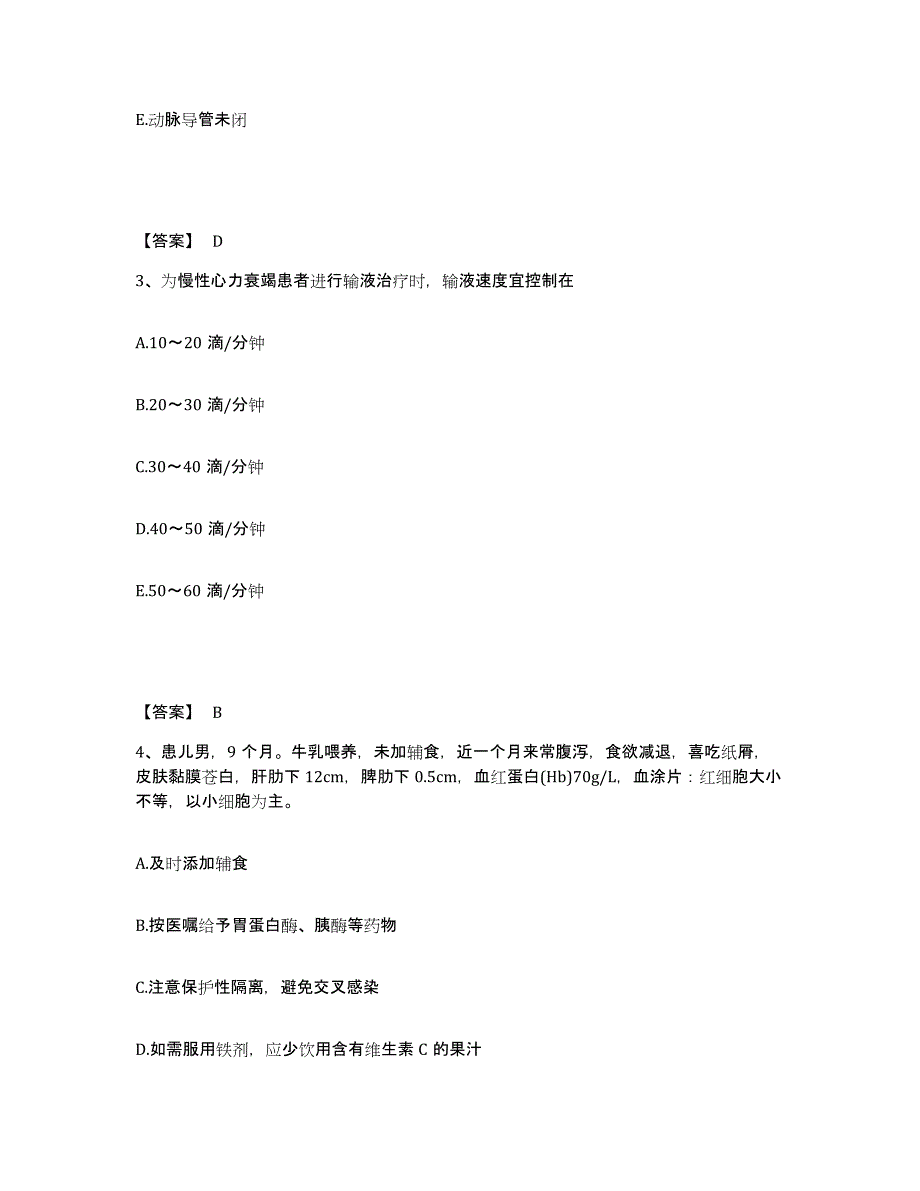 E.动脉导管未闭

【答案】 D

3、为慢性心力衰竭患者进行输液治疗时，输液速度宜控制在

A.10～20 滴/分钟

B.20～30 滴/分钟

C.30～40 滴/分钟

D.40～50 滴/分钟

E.50～60 滴/分钟

【答案】 B

4、患儿男，9 个月。牛乳喂养，未加辅食，近一个月来常腹泻，食欲减退，喜吃纸屑，皮肤黏膜苍白，肝肋下 12cm，脾肋下 0.5cm，血红蛋白(Hb)70g/L，血涂片：红细胞大小不等，以小细胞为主。

A.及时添加辅食

B.按医嘱给予胃蛋白酶、胰酶等药物

C.注意保护性隔离，避免交叉感染

D.如需服用铁剂，应少饮用含有维生素 C 的果汁